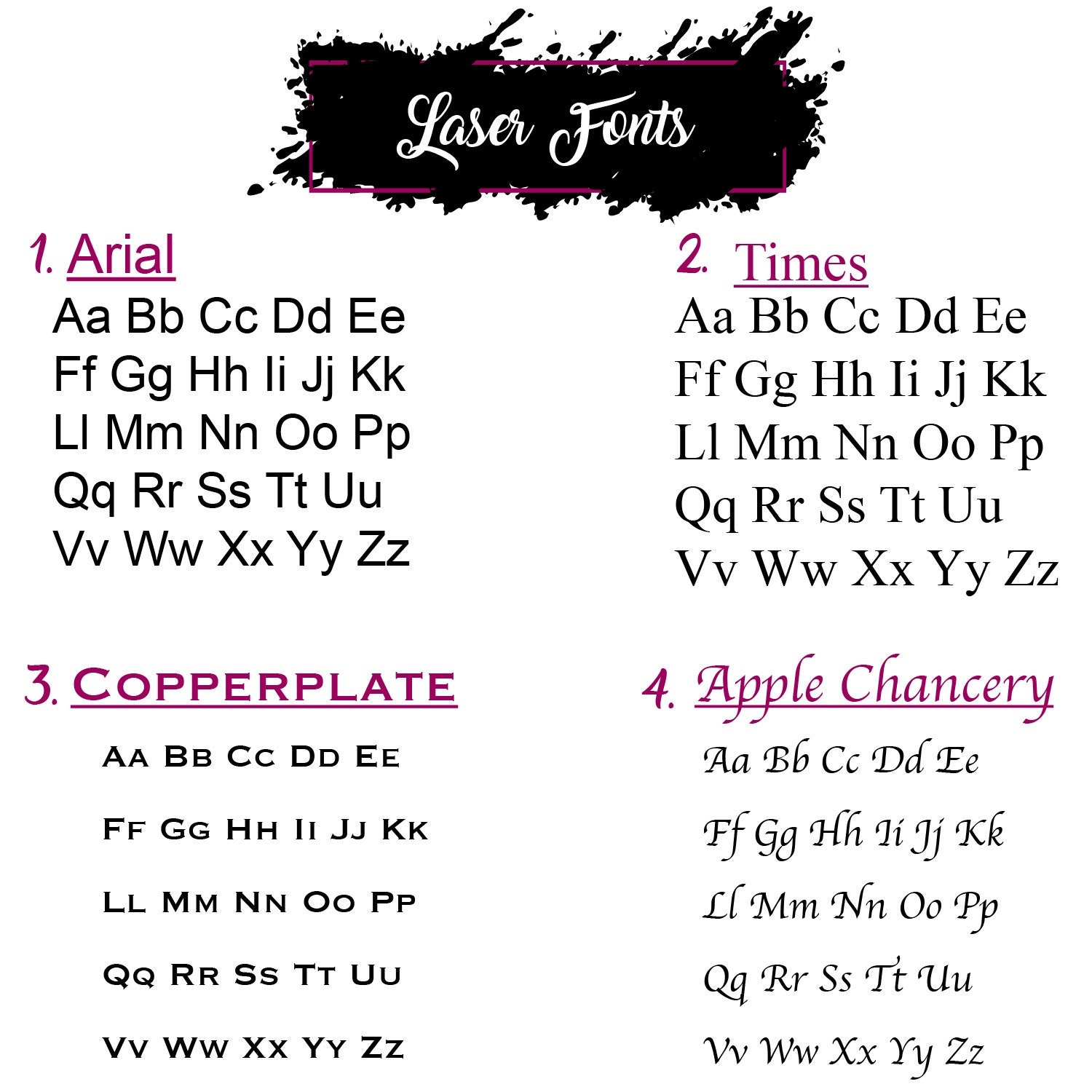 Laser Fonts

1. Arial
Aa Bb Cc Dd Ee
Ff Gg Hh Ii Jj Kk
Ll Mm Nn Oo Pp
Qq Rr Ss Tt Uu
Vv Ww Xx Yy Zz

2. Times
Aa Bb Cc Dd Ee
Ff Gg Hh Ii Jj Kk
Ll Mm Nn Oo Pp
Qq Rr Ss Tt Uu
Vv Ww Xx Yy Zz

3. COPPERPLATE
AA BB CC DD EE
FF GG HH II JJ KK
LL MM NN OO PP
QQ RR SS TT UU
VV WW XX YY ZZ

4. Apple Chancery
Aa Bb Cc Dd Ee
Ff Gg Hh Ii Jj Kk
Ll Mm Nn Oo Pp
Qq Rr Ss Tt Uu
Vv Ww Xx Yy Zz